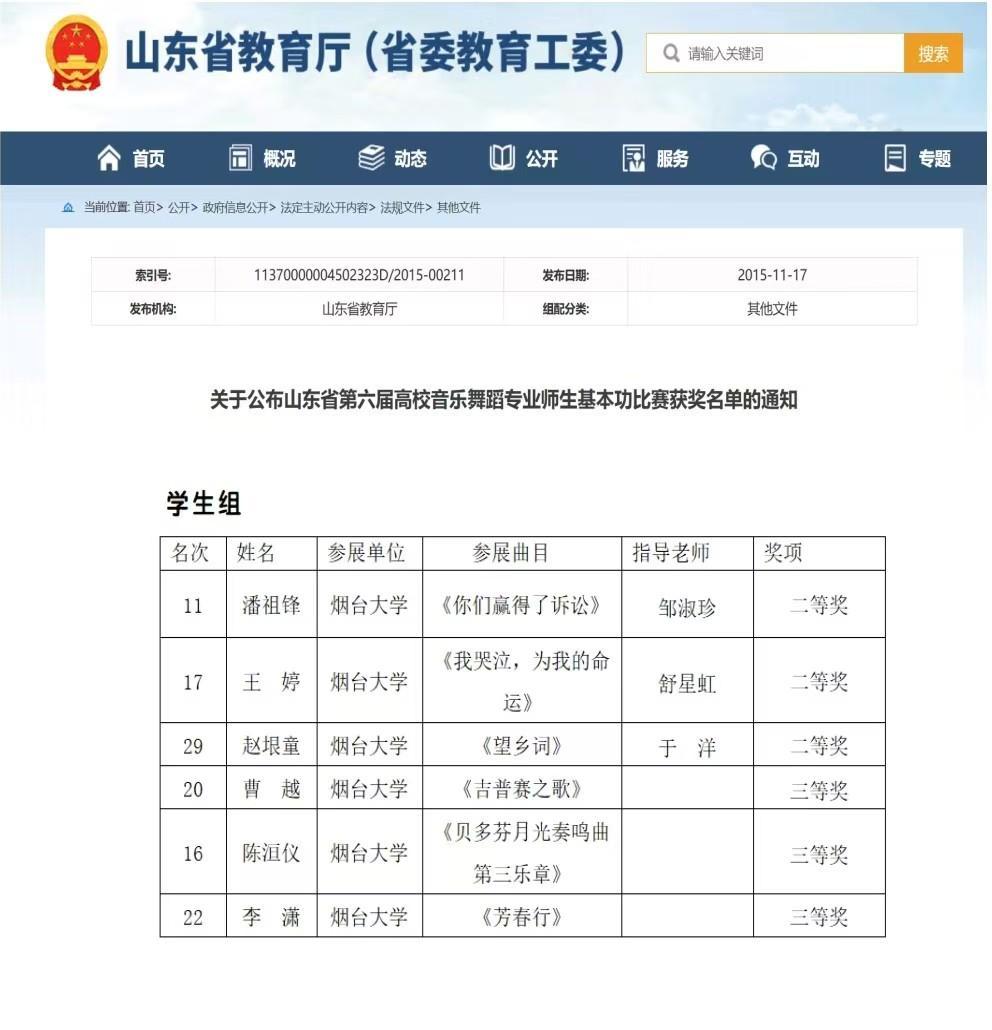 山东省教育厅（省委教育工委）

请输入关键词

搜索

首页　概况　动态　公开　服务　互动　专题

当前位置: 首页> 公开> 政府信息公开> 法定主动公开内容> 法规文件> 其他文件

| 索引号: | 11370000004502323D/2015-00211 | 发布日期: | 2015-11-17 |
|---|---|---|---|
| 发布机构: | 山东省教育厅 | 组配分类: | 其他文件 |

关于公布山东省第六届高校音乐舞蹈专业师生基本功比赛获奖名单的通知

学生组

| 名次 | 姓名 | 参展单位 | 参展曲目 | 指导老师 | 奖项 |
|---|---|---|---|---|---|
| 11 | 潘祖锋 | 烟台大学 | 《你们赢得了诉讼》 | 邹淑珍 | 二等奖 |
| 17 | 王　婷 | 烟台大学 | 《我哭泣，为我的命运》 | 舒星虹 | 二等奖 |
| 29 | 赵垠童 | 烟台大学 | 《望乡词》 | 于　洋 | 二等奖 |
| 20 | 曹　越 | 烟台大学 | 《吉普赛之歌》 |  | 三等奖 |
| 16 | 陈洹仪 | 烟台大学 | 《贝多芬月光奏鸣曲第三乐章》 |  | 三等奖 |
| 22 | 李　潇 | 烟台大学 | 《芳春行》 |  | 三等奖 |